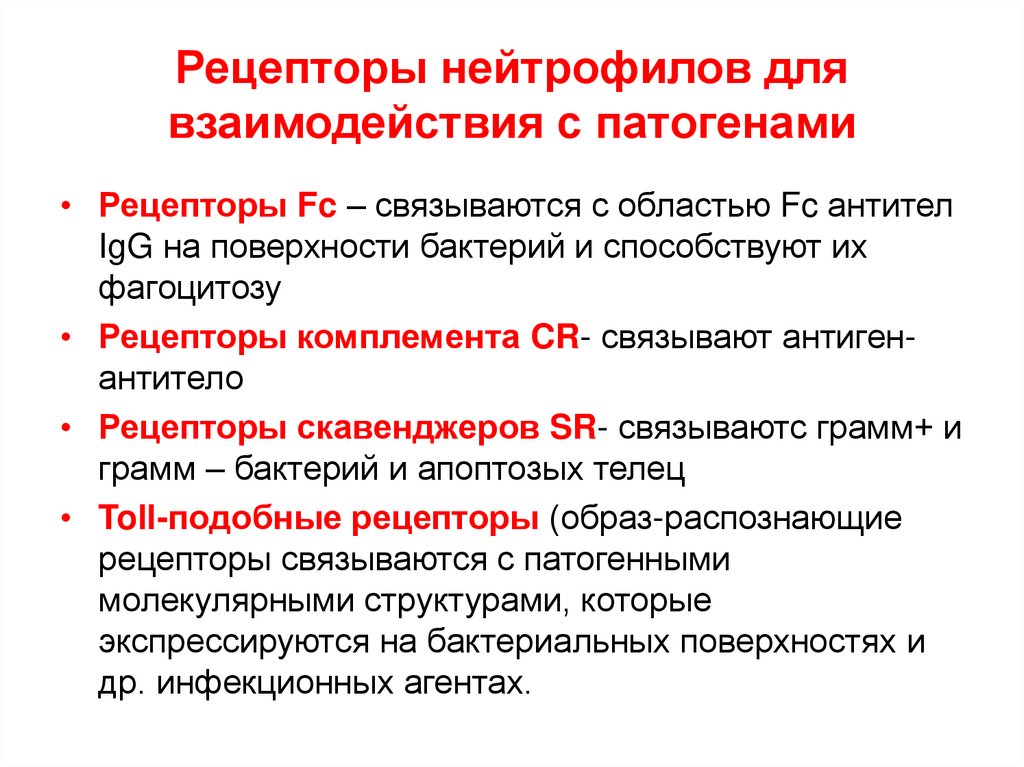 Рецепторы нейтрофилов для взаимодействия с патогенами

• Рецепторы Fc – связываются с областью Fc антител IgG на поверхности бактерий и способствуют их фагоцитозу
• Рецепторы комплемента CR- связывают антиген-антитело
• Рецепторы скавенджеров SR- связываютс грамм+ и грамм – бактерий и апоптозых телец
• Toll-подобные рецепторы (образ-распознающие рецепторы связываются с патогенными молекулярными структурами, которые экспрессируются на бактериальных поверхностях и др. инфекционных агентах.